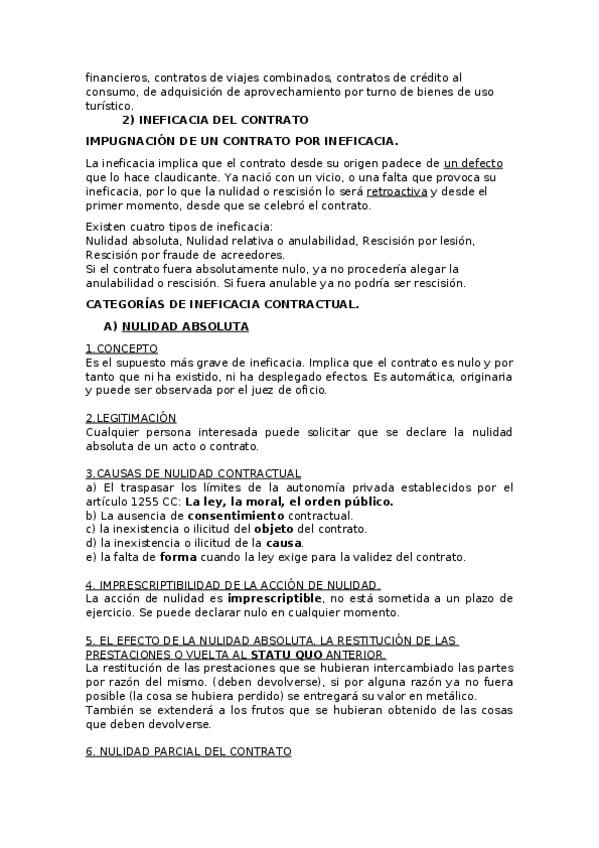 financieros, contratos de viajes combinados, contratos de crédito al consumo, de adquisición de aprovechamiento por turno de bienes de uso turístico.

2) INEFICACIA DEL CONTRATO

IMPUGNACIÓN DE UN CONTRATO POR INEFICACIA.

La ineficacia implica que el contrato desde su origen padece de un defecto que lo hace claudicante. Ya nació con un vicio, o una falta que provoca su ineficacia, por lo que la nulidad o rescisión lo será retroactiva y desde el primer momento, desde que se celebró el contrato.

Existen cuatro tipos de ineficacia:
Nulidad absoluta, Nulidad relativa o anulabilidad, Rescisión por lesión, Rescisión por fraude de acreedores.
Si el contrato fuera absolutamente nulo, ya no procedería alegar la anulabilidad o rescisión. Si fuera anulable ya no podría ser rescisión.

CATEGORÍAS DE INEFICACIA CONTRACTUAL.

A) NULIDAD ABSOLUTA

1.CONCEPTO
Es el supuesto más grave de ineficacia. Implica que el contrato es nulo y por tanto que ni ha existido, ni ha desplegado efectos. Es automática, originaria y puede ser observada por el juez de oficio.

2.LEGITIMACIÓN
Cualquier persona interesada puede solicitar que se declare la nulidad absoluta de un acto o contrato.

3.CAUSAS DE NULIDAD CONTRACTUAL
a) El traspasar los límites de la autonomía privada establecidos por el artículo 1255 CC: La ley, la moral, el orden público.
b) La ausencia de consentimiento contractual.
c) la inexistencia o ilicitud del objeto del contrato.
d) la inexistencia o ilicitud de la causa.
e) la falta de forma cuando la ley exige para la validez del contrato.

4. IMPRESCRIPTIBILIDAD DE LA ACCIÓN DE NULIDAD.
La acción de nulidad es imprescriptible, no está sometida a un plazo de ejercicio. Se puede declarar nulo en cualquier momento.

5. EL EFECTO DE LA NULIDAD ABSOLUTA. LA RESTITUCIÓN DE LAS PRESTACIONES O VUELTA AL STATU QUO ANTERIOR.
La restitución de las prestaciones que se hubieran intercambiado las partes por razón del mismo. (deben devolverse), si por alguna razón ya no fuera posible (la cosa se hubiera perdido) se entregará su valor en metálico. También se extenderá a los frutos que se hubieran obtenido de las cosas que deben devolverse.

6. NULIDAD PARCIAL DEL CONTRATO